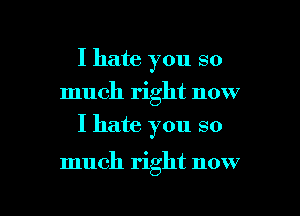 I hate you so much right now
I hate you so much right now